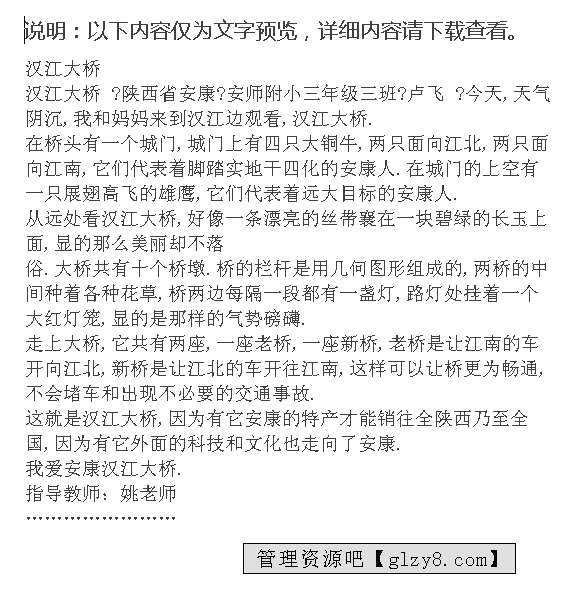 说明：以下内容仅为文字预览，详细内容请下载查看。

汉江大桥
汉江大桥 ?陕西省安康?安师附小三年级三班?卢飞 ?今天,天气阴沉,我和妈妈来到汉江边观看,汉江大桥.
在桥头有一个城门,城门上有四只大铜牛,两只面向江北,两只面向江南,它们代表着脚踏实地干四化的安康人.在城门的上空有一只展翅高飞的雄鹰,它们代表着远大目标的安康人.
从远处看汉江大桥,好像一条漂亮的丝带裹在一块碧绿的长玉上面,显的那么美丽却不落
俗.大桥共有十个桥墩.桥的栏杆是用几何图形组成的,两桥的中间种着各种花草,桥两边每隔一段都有一盏灯,路灯处挂着一个大红灯笼,显的是那样的气势磅礴.
走上大桥,它共有两座,一座老桥,一座新桥,老桥是让江南的车开向江北,新桥是让江北的车开往江南,这样可以让桥更为畅通,不会堵车和出现不必要的交通事故.
这就是汉江大桥,因为有它安康的特产才能销往全陕西乃至全国,因为有它外面的科技和文化也走向了安康.
我爱安康汉江大桥.
指导教师：姚老师
……………………

管理资源吧【glzy8.com】